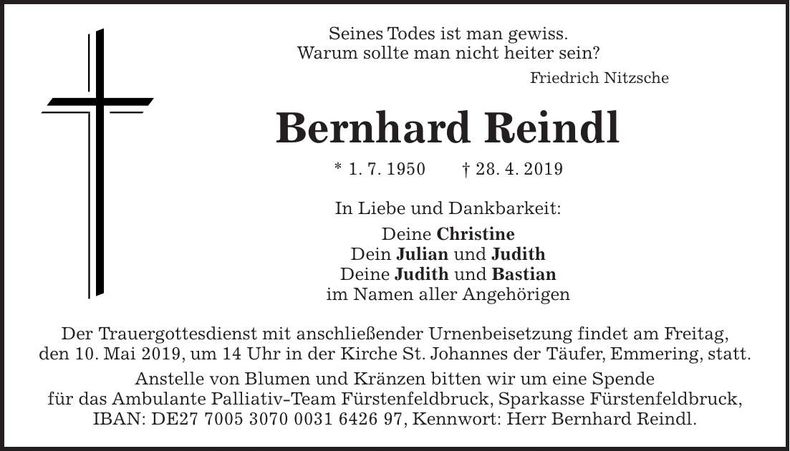 Seines Todes ist man gewiss.
Warum sollte man nicht heiter sein?
Friedrich Nitzsche

Bernhard Reindl

* 1. 7. 1950 † 28. 4. 2019

In Liebe und Dankbarkeit:
Deine Christine
Dein Julian und Judith
Deine Judith und Bastian
im Namen aller Angehörigen

Der Trauergottesdienst mit anschließender Urnenbeisetzung findet am Freitag, den 10. Mai 2019, um 14 Uhr in der Kirche St. Johannes der Täufer, Emmering, statt.

Anstelle von Blumen und Kränzen bitten wir um eine Spende für das Ambulante Palliativ-Team Fürstenfeldbruck, Sparkasse Fürstenfeldbruck, IBAN: DE27 7005 3070 0031 6426 97, Kennwort: Herr Bernhard Reindl.